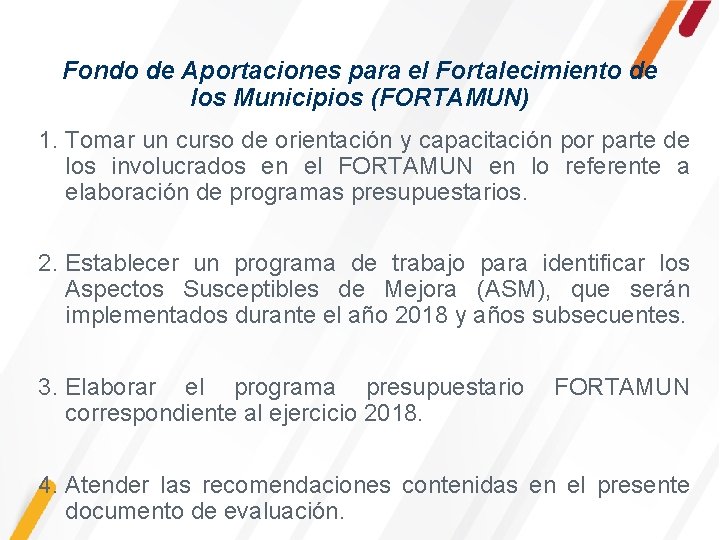 Fondo de Aportaciones para el Fortalecimiento de los Municipios (FORTAMUN)

1. Tomar un curso de orientación y capacitación por parte de los involucrados en el FORTAMUN en lo referente a elaboración de programas presupuestarios.

2. Establecer un programa de trabajo para identificar los Aspectos Susceptibles de Mejora (ASM), que serán implementados durante el año 2018 y años subsecuentes.

3. Elaborar el programa presupuestario FORTAMUN correspondiente al ejercicio 2018.

4. Atender las recomendaciones contenidas en el presente documento de evaluación.